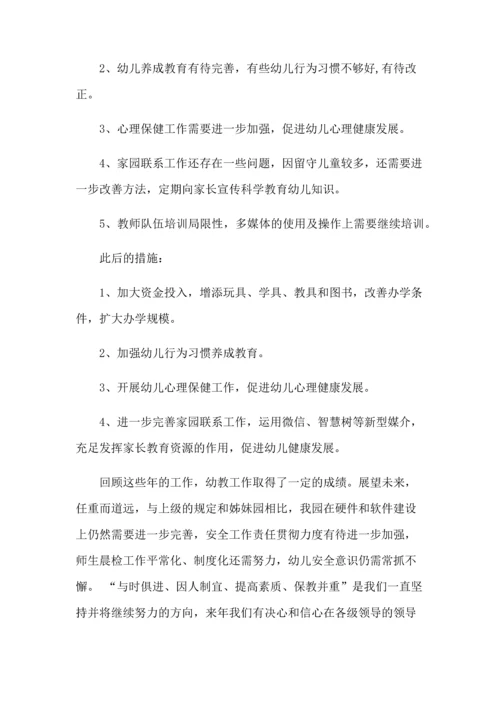 2、幼儿养成教育有待完善，有些幼儿行为习惯不够好,有待改正。

3、心理保健工作需要进一步加强，促进幼儿心理健康发展。

4、家园联系工作还存在一些问题，因留守儿童较多，还需要进一步改善方法，定期向家长宣传科学教育幼儿知识。

5、教师队伍培训局限性，多媒体的使用及操作上需要继续培训。

此后的措施：

1、加大资金投入，增添玩具、学具、教具和图书，改善办学条件，扩大办学规模。

2、加强幼儿行为习惯养成教育。

3、开展幼儿心理保健工作，促进幼儿心理健康发展。

4、进一步完善家园联系工作，运用微信、智慧树等新型媒介，充足发挥家长教育资源的作用，促进幼儿健康发展。

回顾这些年的工作，幼教工作取得了一定的成绩。展望未来，任重而道远，与上级的规定和姊妹园相比，我园在硬件和软件建设上仍然需要进一步完善，安全工作责任贯彻力度有待进一步加强，师生晨检工作平常化、制度化还需努力，幼儿安全意识仍需常抓不懈。“与时俱进、因人制宜、提高素质、保教并重”是我们一直坚持并将继续努力的方向，来年我们有决心和信心在各级领导的领导